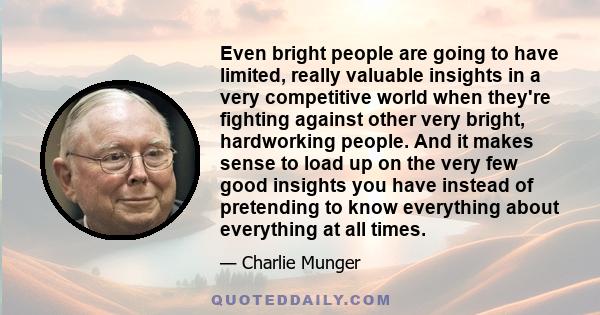 Even bright people are going to have limited, really valuable insights in a very competitive world when they're fighting against other very bright, hardworking people. And it makes sense to load up on the very few good insights you have instead of pretending to know everything about everything at all times.

— Charlie Munger

QUOTEDDAILY.COM